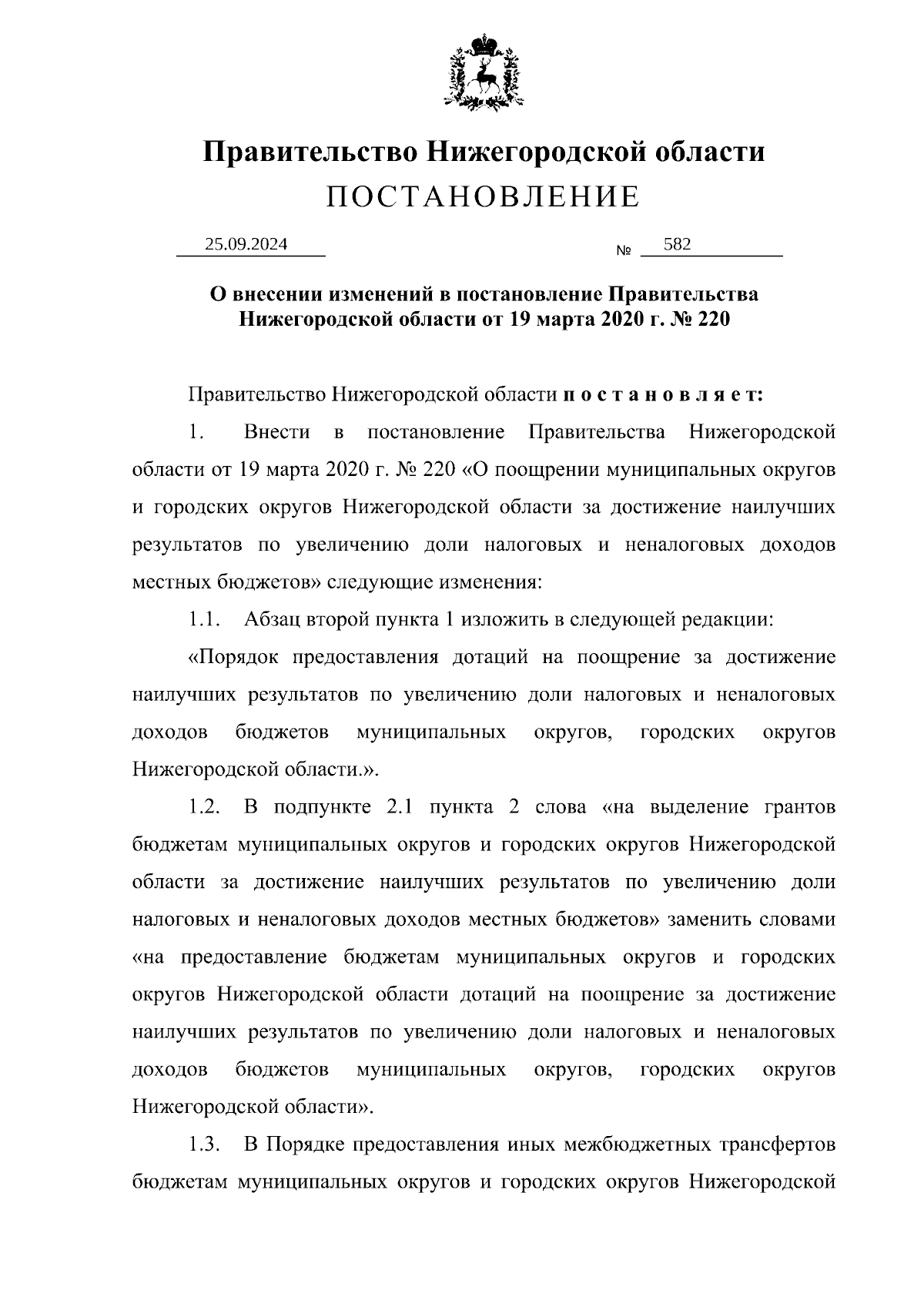 Правительство Нижегородской области
ПОСТАНОВЛЕНИЕ

25.09.2024 № 582

О внесении изменений в постановление Правительства Нижегородской области от 19 марта 2020 г. № 220

Правительство Нижегородской области п о с т а н о в л я е т:

1. Внести в постановление Правительства Нижегородской области от 19 марта 2020 г. № 220 «О поощрении муниципальных округов и городских округов Нижегородской области за достижение наилучших результатов по увеличению доли налоговых и неналоговых доходов местных бюджетов» следующие изменения:

1.1. Абзац второй пункта 1 изложить в следующей редакции:

«Порядок предоставления дотаций на поощрение за достижение наилучших результатов по увеличению доли налоговых и неналоговых доходов бюджетов муниципальных округов, городских округов Нижегородской области.».

1.2. В подпункте 2.1 пункта 2 слова «на выделение грантов бюджетам муниципальных округов и городских округов Нижегородской области за достижение наилучших результатов по увеличению доли налоговых и неналоговых доходов местных бюджетов» заменить словами «на предоставление бюджетам муниципальных округов и городских округов Нижегородской области дотаций на поощрение за достижение наилучших результатов по увеличению доли налоговых и неналоговых доходов бюджетов муниципальных округов, городских округов Нижегородской области».

1.3. В Порядке предоставления иных межбюджетных трансфертов бюджетам муниципальных округов и городских округов Нижегородской